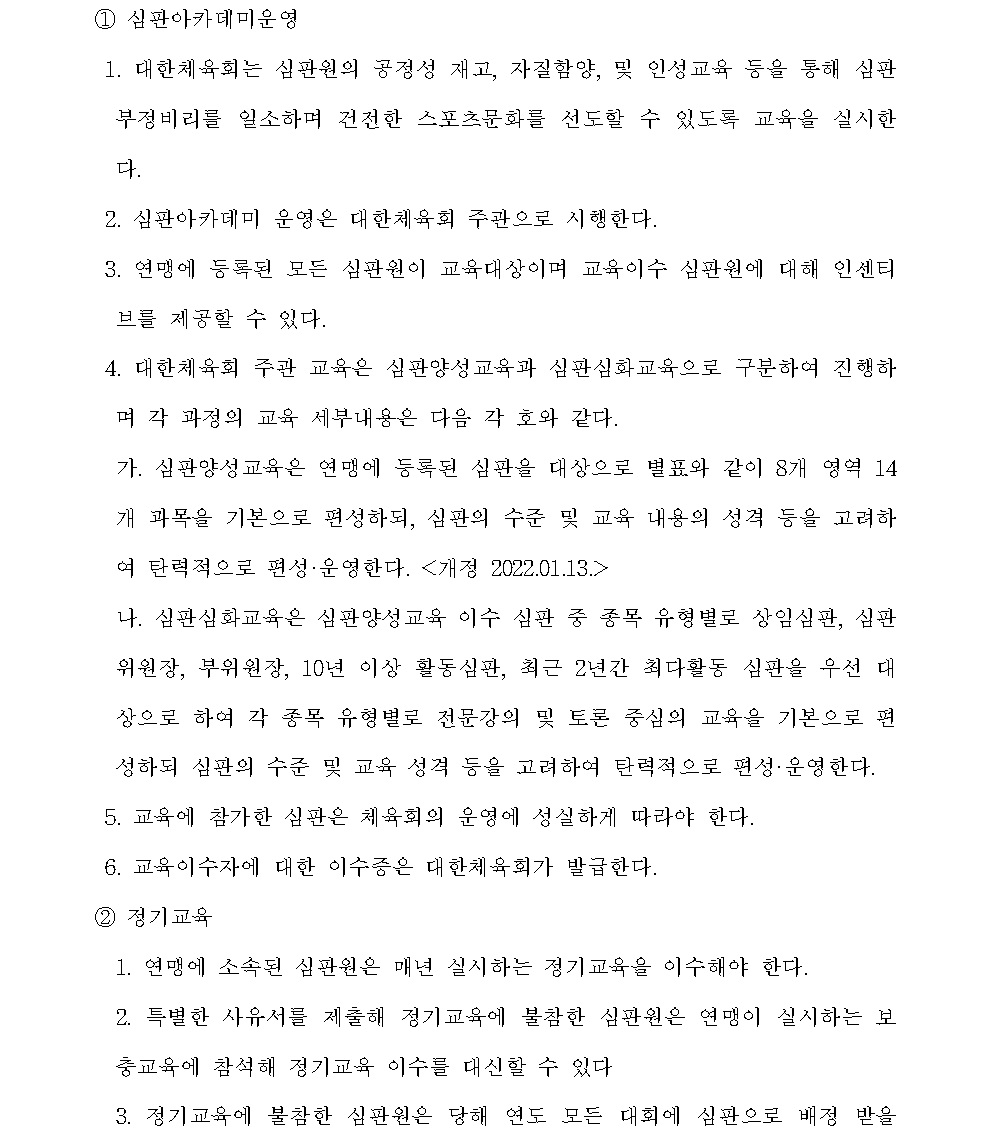 ① 심판아카데미운영

1. 대한체육회는 심판원의 공정성 재고, 자질함양, 및 인성교육 등을 통해 심판 부정비리를 일소하며 건전한 스포츠문화를 선도할 수 있도록 교육을 실시한다.

2. 심판아카데미 운영은 대한체육회 주관으로 시행한다.

3. 연맹에 등록된 모든 심판원이 교육대상이며 교육이수 심판원에 대해 인센티브를 제공할 수 있다.

4. 대한체육회 주관 교육은 심판양성교육과 심판심화교육으로 구분하여 진행하며 각 과정의 교육 세부내용은 다음 각 호와 같다.

가. 심판양성교육은 연맹에 등록된 심판을 대상으로 별표와 같이 8개 영역 14개 과목을 기본으로 편성하되, 심판의 수준 및 교육 내용의 성격 등을 고려하여 탄력적으로 편성·운영한다. <개정 2022.01.13.>

나. 심판심화교육은 심판양성교육 이수 심판 중 종목 유형별로 상임심판, 심판위원장, 부위원장, 10년 이상 활동심판, 최근 2년간 최다활동 심판을 우선 대상으로 하여 각 종목 유형별로 전문강의 및 토론 중심의 교육을 기본으로 편성하되 심판의 수준 및 교육 성격 등을 고려하여 탄력적으로 편성·운영한다.

5. 교육에 참가한 심판은 체육회의 운영에 성실하게 따라야 한다.

6. 교육이수자에 대한 이수증은 대한체육회가 발급한다.

② 정기교육

1. 연맹에 소속된 심판원은 매년 실시하는 정기교육을 이수해야 한다.

2. 특별한 사유서를 제출해 정기교육에 불참한 심판원은 연맹이 실시하는 보충교육에 참석해 정기교육 이수를 대신할 수 있다

3. 정기교육에 불참한 심판원은 당해 연도 모든 대회에 심판으로 배정 받을